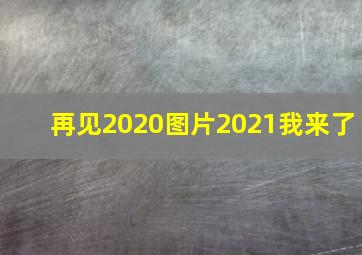 再见2020图片2021我来了